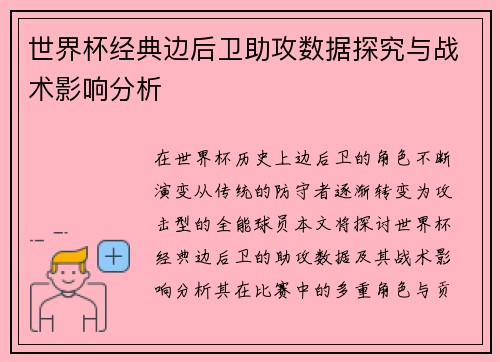 世界杯经典边后卫助攻数据探究与战术影响分析

在世界杯历史上边后卫的角色不断演变从传统的防守者逐渐转变为攻击型的全能球员本文将探讨世界杯经典边后卫的助攻数据及其战术影响分析其在比赛中的多重角色与贡

+